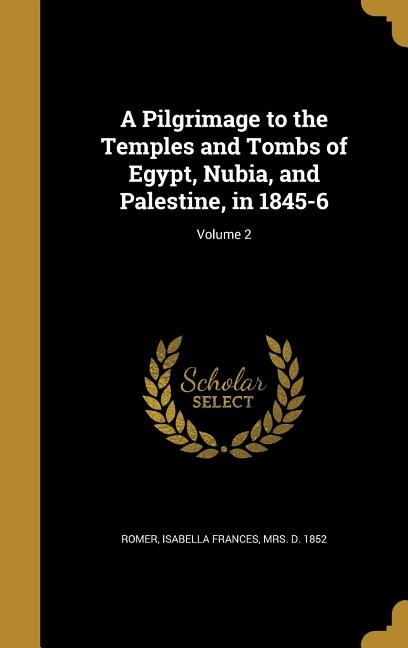 A Pilgrimage to the Temples and Tombs of Egypt, Nubia, and Palestine, in 1845-6

Volume 2

Scholar
SELECT

ROMER, ISABELLA FRANCES, MRS. D. 1852